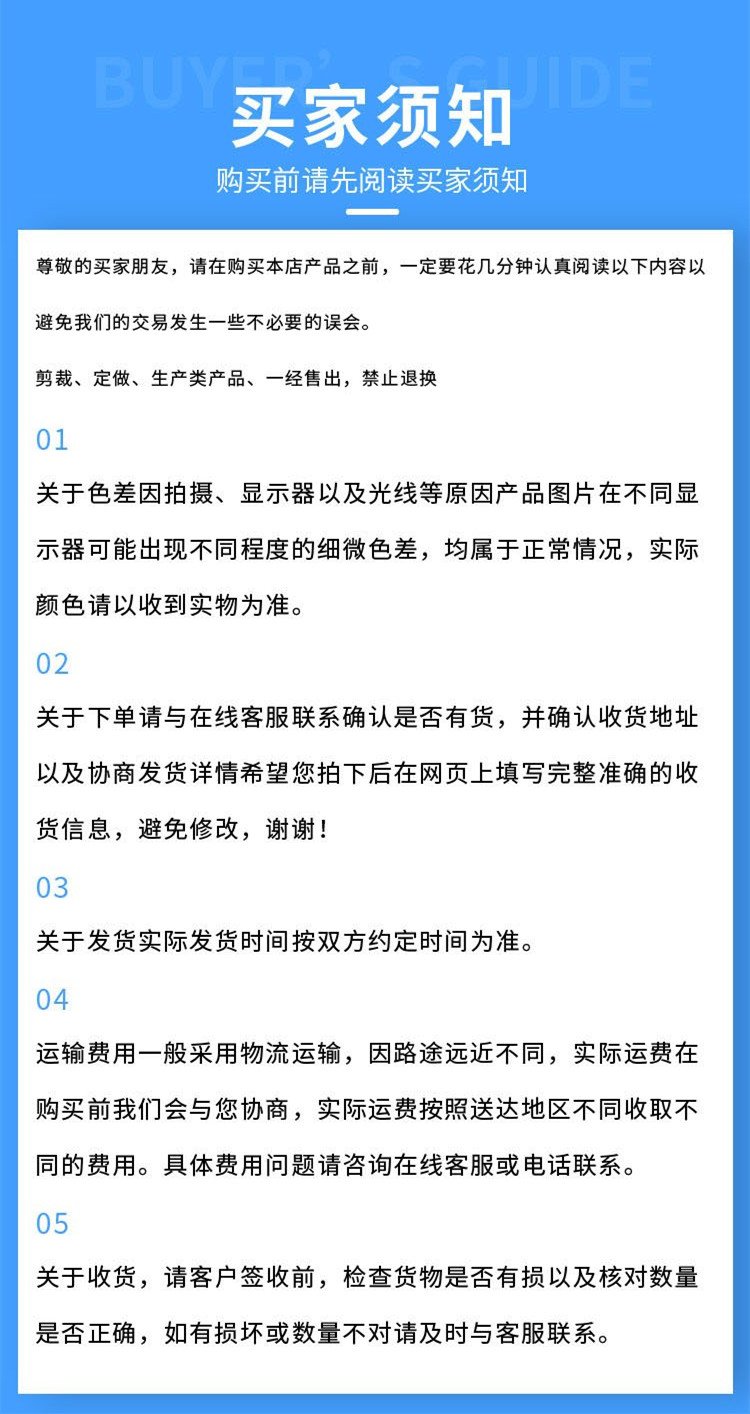 BUYER'S GUIDE

买家须知

购买前请先阅读买家须知

尊敬的买家朋友，请在购买本店产品之前，一定要花几分钟认真阅读以下内容以避免我们的交易发生一些不必要的误会。

剪裁、定做、生产类产品、一经售出，禁止退换

01

关于色差因拍摄、显示器以及光线等原因产品图片在不同显示器可能出现不同程度的细微色差，均属于正常情况，实际颜色请以收到实物为准。

02

关于下单请与在线客服联系确认是否有货，并确认收货地址以及协商发货详情希望您拍下后在网页上填写完整准确的收货信息，避免修改，谢谢！

03

关于发货实际发货时间按双方约定时间为准。

04

运输费用一般采用物流运输，因路途远近不同，实际运费在购买前我们会与您协商，实际运费按照送达地区不同收取不同的费用。具体费用问题请咨询在线客服或电话联系。

05

关于收货，请客户签收前，检查货物是否有损以及核对数量是否正确，如有损坏或数量不对请及时与客服联系。